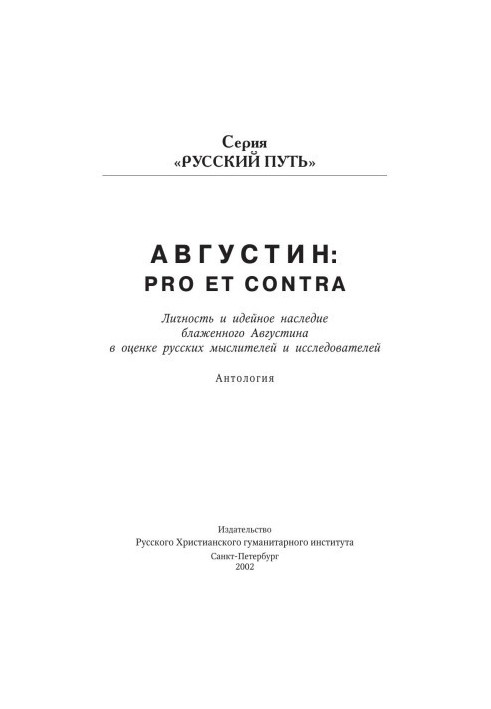 Серия
«РУССКИЙ ПУТЬ»

АВГУСТИН:
PRO ET CONTRA

Личность и идейное наследие
блаженного Августина
в оценке русских мыслителей и исследователей

Антология

Издательство
Русского Христианского гуманитарного института
Санкт-Петербург
2002